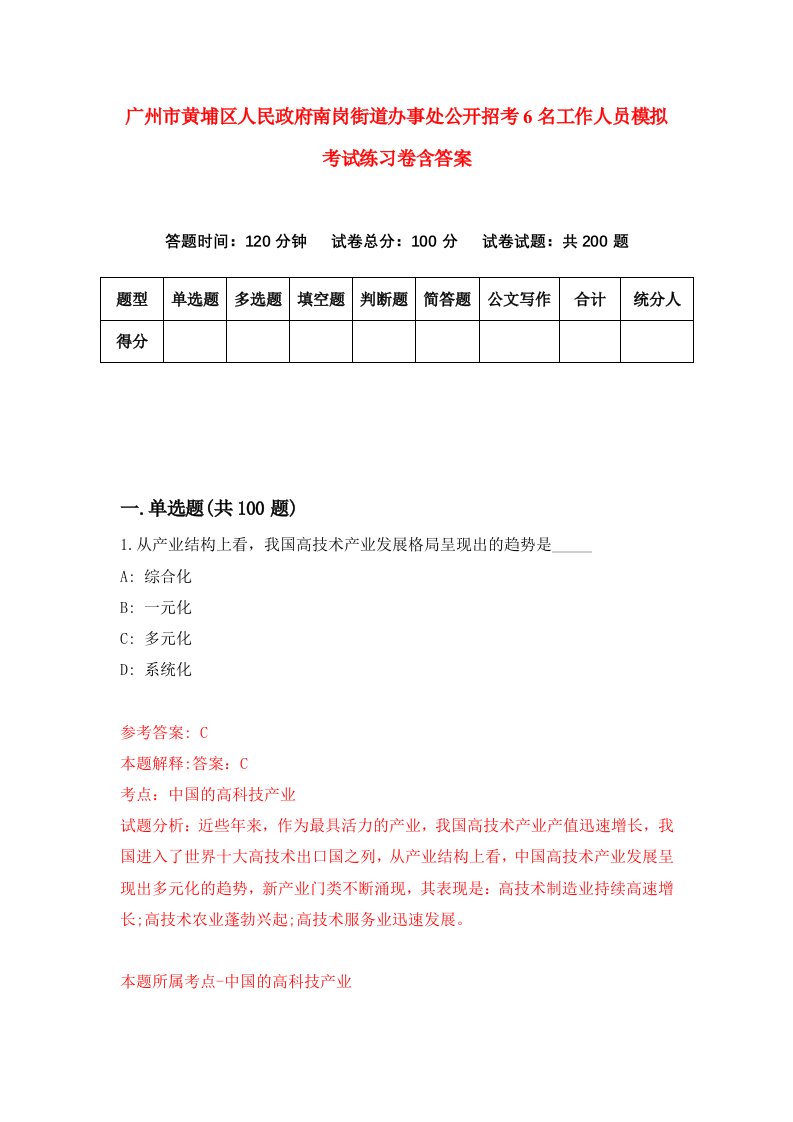 广州市黄埔区人民政府南岗街道办事处公开招考6名工作人员模拟考试练习卷含答案

答题时间：120分钟　　试卷总分：100分　　试卷试题：共200题

| 题型 | 单选题 | 多选题 | 填空题 | 判断题 | 简答题 | 公文写作 | 合计 | 统分人 |
|---|---|---|---|---|---|---|---|---|
| 得分 | | | | | | | | |

一.单选题(共100题)

1.从产业结构上看，我国高技术产业发展格局呈现出的趋势是_____

A: 综合化

B: 一元化

C: 多元化

D: 系统化

参考答案: C

本题解释:答案：C

考点：中国的高科技产业

试题分析：近些年来，作为最具活力的产业，我国高技术产业产值迅速增长，我国进入了世界十大高技术出口国之列，从产业结构上看，中国高技术产业发展呈现出多元化的趋势，新产业门类不断涌现，其表现是：高技术制造业持续高速增长;高技术农业蓬勃兴起;高技术服务业迅速发展。

本题所属考点-中国的高科技产业